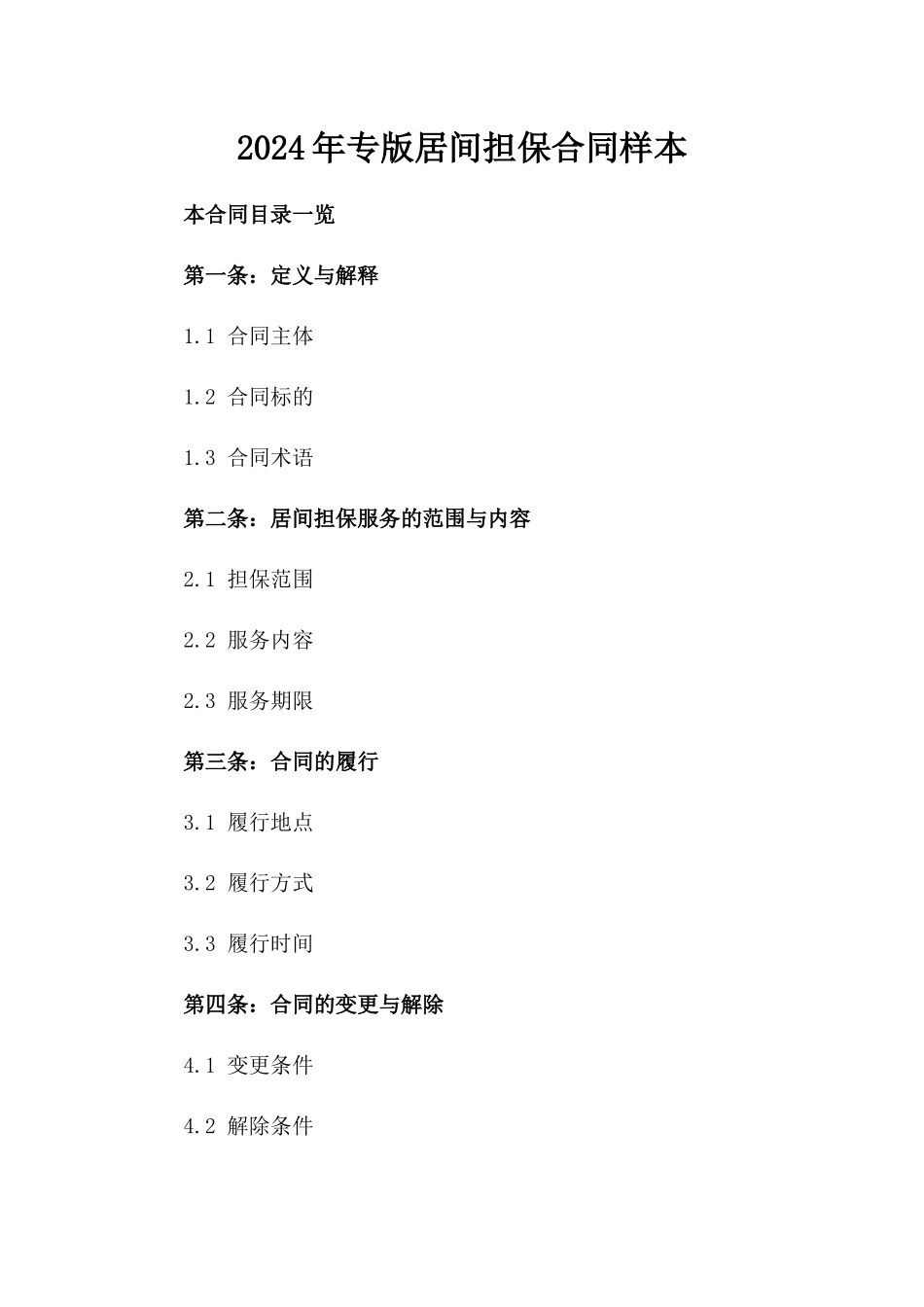 2024年专版居间担保合同样本

本合同目录一览

第一条：定义与解释

1.1 合同主体

1.2 合同标的

1.3 合同术语

第二条：居间担保服务的范围与内容

2.1 担保范围

2.2 服务内容

2.3 服务期限

第三条：合同的履行

3.1 履行地点

3.2 履行方式

3.3 履行时间

第四条：合同的变更与解除

4.1 变更条件

4.2 解除条件